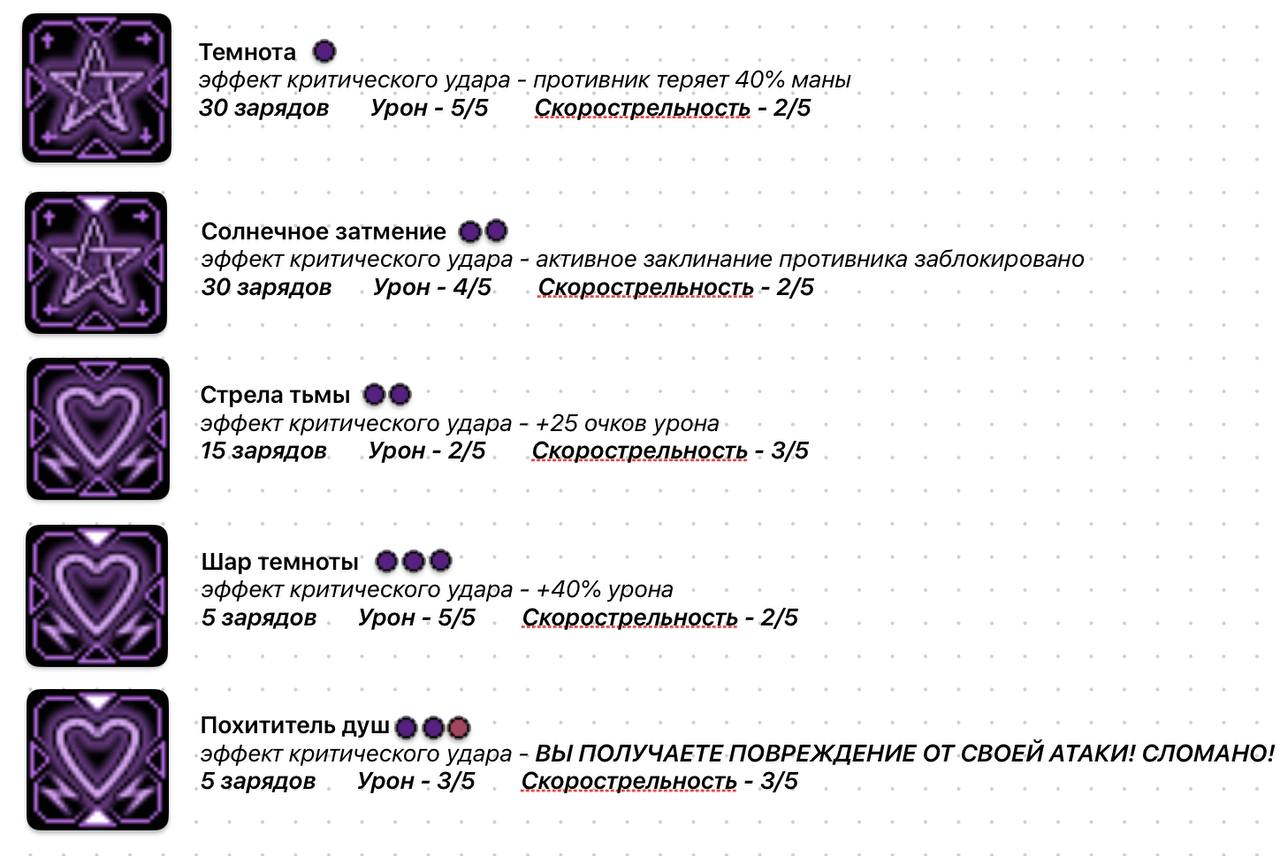 Темнота
эффект критического удара - противник теряет 40% маны
30 зарядов Урон - 5/5 Скорострельность - 2/5

Солнечное затмение
эффект критического удара - активное заклинание противника заблокировано
30 зарядов Урон - 4/5 Скорострельность - 2/5

Стрела тьмы
эффект критического удара - +25 очков урона
15 зарядов Урон - 2/5 Скорострельность - 3/5

Шар темноты
эффект критического удара - +40% урона
5 зарядов Урон - 5/5 Скорострельность - 2/5

Похититель душ
эффект критического удара - ВЫ ПОЛУЧАЕТЕ ПОВРЕЖДЕНИЕ ОТ СВОЕЙ АТАКИ! СЛОМАНО!
5 зарядов Урон - 3/5 Скорострельность - 3/5